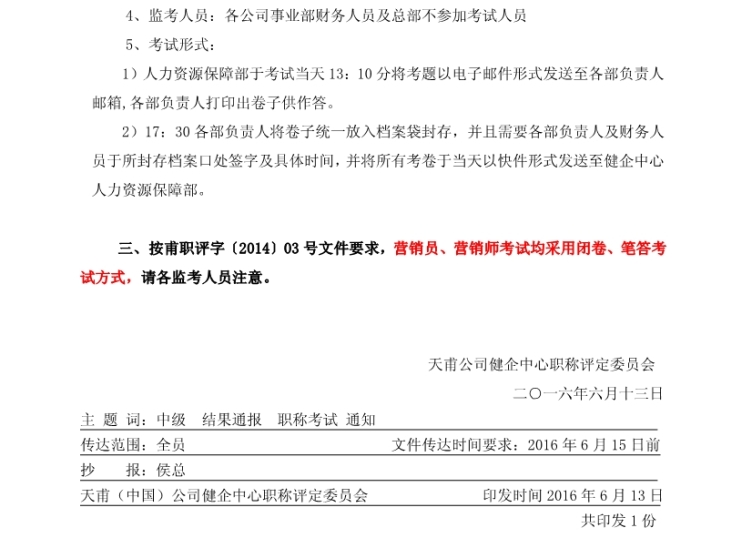 4、监考人员：各公司事业部财务人员及总部不参加考试人员

5、考试形式：

1）人力资源保障部于考试当天 13：10 分将考题以电子邮件形式发送至各部负责人邮箱，各部负责人打印出卷子供作答。

2）17：30 各部负责人将卷子统一放入档案袋封存，并且需要各部负责人及财务人员于所封存档案口处签字及具体时间，并将所有考卷于当天以快件形式发送至健企中心人力资源保障部。

三、按甫职评字〔2014〕03 号文件要求，营销员、营销师考试均采用闭卷、笔答考试方式，请各监考人员注意。

天甫公司健企中心职称评定委员会

二〇一六年六月十三日

主 题 词：中级 结果通报 职称考试 通知

传达范围：全员 文件传达时间要求：2016 年 6 月 15 日前

抄 报：侯总

天甫（中国）公司健企中心职称评定委员会 印发时间 2016 年 6 月 13 日

共印发 1 份